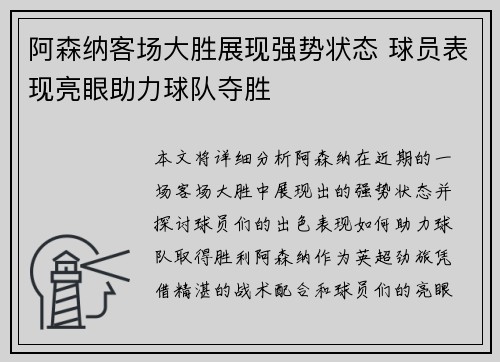 阿森纳客场大胜展现强势状态 球员表现亮眼助力球队夺胜

本文将详细分析阿森纳在近期的一场客场大胜中展现出的强势状态并探讨球员们的出色表现如何助力球队取得胜利阿森纳作为英超劲旅凭借精湛的战术配合和球员们的亮眼